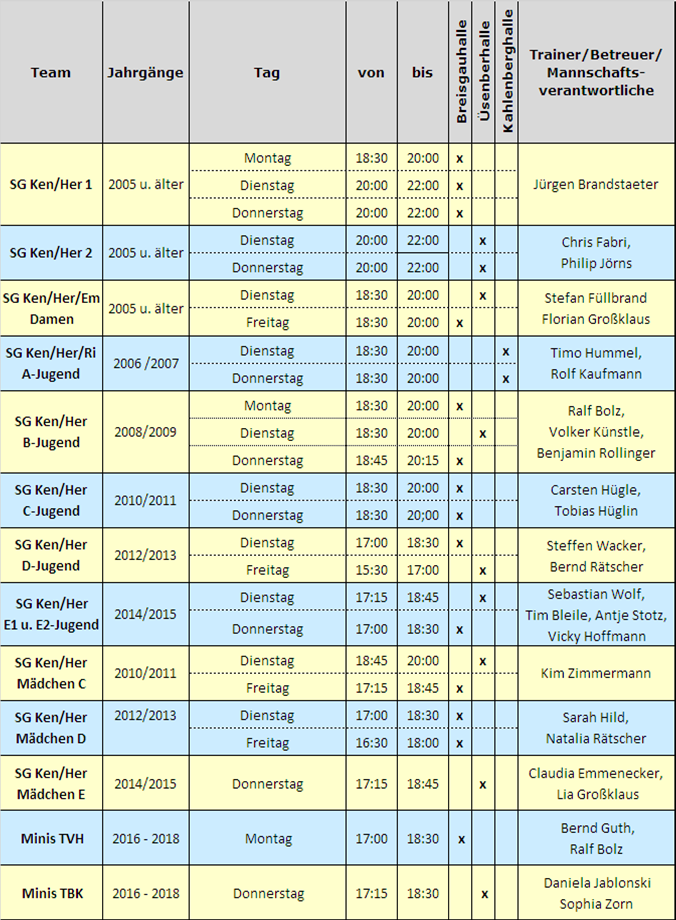 | Team | Jahrgänge | Tag | von | bis | Breisgauhalle | Üsenberhalle | Kahlenberghalle | Trainer/Betreuer/ Mannschafts-verantwortliche |
|---|---|---|---|---|---|---|---|---|
| SG Ken/Her 1 | 2005 u. älter | Montag | 18:30 | 20:00 | x | | | Jürgen Brandstaeter |
| | | Dienstag | 20:00 | 22:00 | x | | | |
| | | Donnerstag | 20:00 | 22:00 | x | | | |
| SG Ken/Her 2 | 2005 u. älter | Dienstag | 20:00 | 22:00 | | x | | Chris Fabri, Philip Jörns |
| | | Donnerstag | 20:00 | 22:00 | | x | | |
| SG Ken/Her/Em Damen | 2005 u. älter | Dienstag | 18:30 | 20:00 | | x | | Stefan Füllbrand Florian Großklaus |
| | | Freitag | 18:30 | 20:00 | x | | | |
| SG Ken/Her/Ri A-Jugend | 2006 /2007 | Dienstag | 18:30 | 20:00 | | | x | Timo Hummel, Rolf Kaufmann |
| | | Donnerstag | 18:30 | 20:00 | | | x | |
| SG Ken/Her B-Jugend | 2008/2009 | Montag | 18:30 | 20:00 | x | | | Ralf Bolz, Volker Künstle, Benjamin Rollinger |
| | | Dienstag | 18:30 | 20:00 | | x | | |
| | | Donnerstag | 18:45 | 20:15 | x | | | |
| SG Ken/Her C-Jugend | 2010/2011 | Dienstag | 18:30 | 20:00 | x | | | Carsten Hügle, Tobias Hüglin |
| | | Donnerstag | 18:30 | 20;00 | x | | | |
| SG Ken/Her D-Jugend | 2012/2013 | Dienstag | 17:00 | 18:30 | x | | | Steffen Wacker, Bernd Rätscher |
| | | Freitag | 15:30 | 17:00 | | x | | |
| SG Ken/Her E1 u. E2-Jugend | 2014/2015 | Dienstag | 17:15 | 18:45 | | x | | Sebastian Wolf, Tim Bleile, Antje Stotz, Vicky Hoffmann |
| | | Donnerstag | 17:00 | 18:30 | x | | | |
| SG Ken/Her Mädchen C | 2010/2011 | Dienstag | 18:45 | 20:00 | | x | | Kim Zimmermann |
| | | Freitag | 17:15 | 18:45 | x | | | |
| SG Ken/Her Mädchen D | 2012/2013 | Dienstag | 17:00 | 18:30 | x | | | Sarah Hild, Natalia Rätscher |
| | | Freitag | 16:30 | 18:00 | x | | | |
| SG Ken/Her Mädchen E | 2014/2015 | Donnerstag | 17:15 | 18:45 | | x | | Claudia Emmenecker, Lia Großklaus |
| Minis TVH | 2016 - 2018 | Montag | 17:00 | 18:30 | x | | | Bernd Guth, Ralf Bolz |
| Minis TBK | 2016 - 2018 | Donnerstag | 17:15 | 18:30 | | x | | Daniela Jablonski Sophia Zorn |